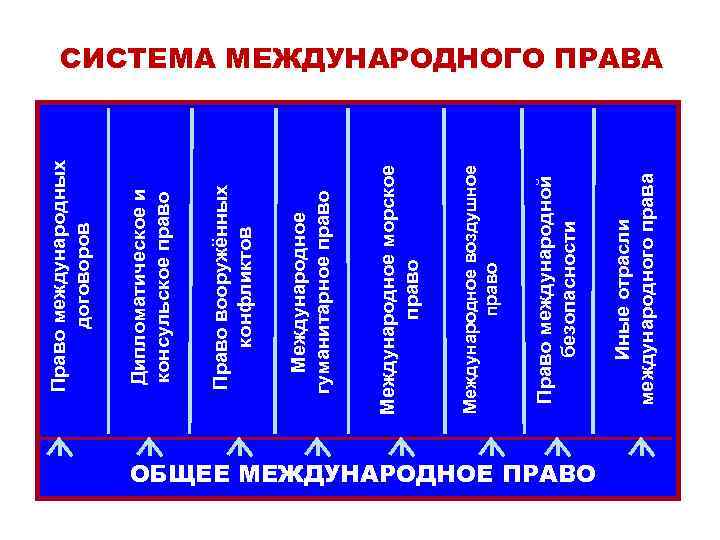 СИСТЕМА МЕЖДУНАРОДНОГО ПРАВА

Право международных договоров

Дипломатическое и консульское право

Право вооружённых конфликтов

Международное гуманитарное право

Международное морское право

Международное воздушное право

Право международной безопасности

Иные отрасли международного права

ОБЩЕЕ МЕЖДУНАРОДНОЕ ПРАВО